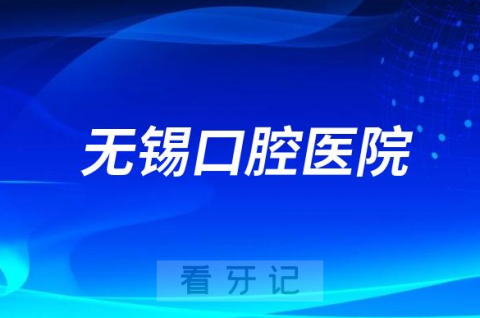 无锡口腔医院

看牙记